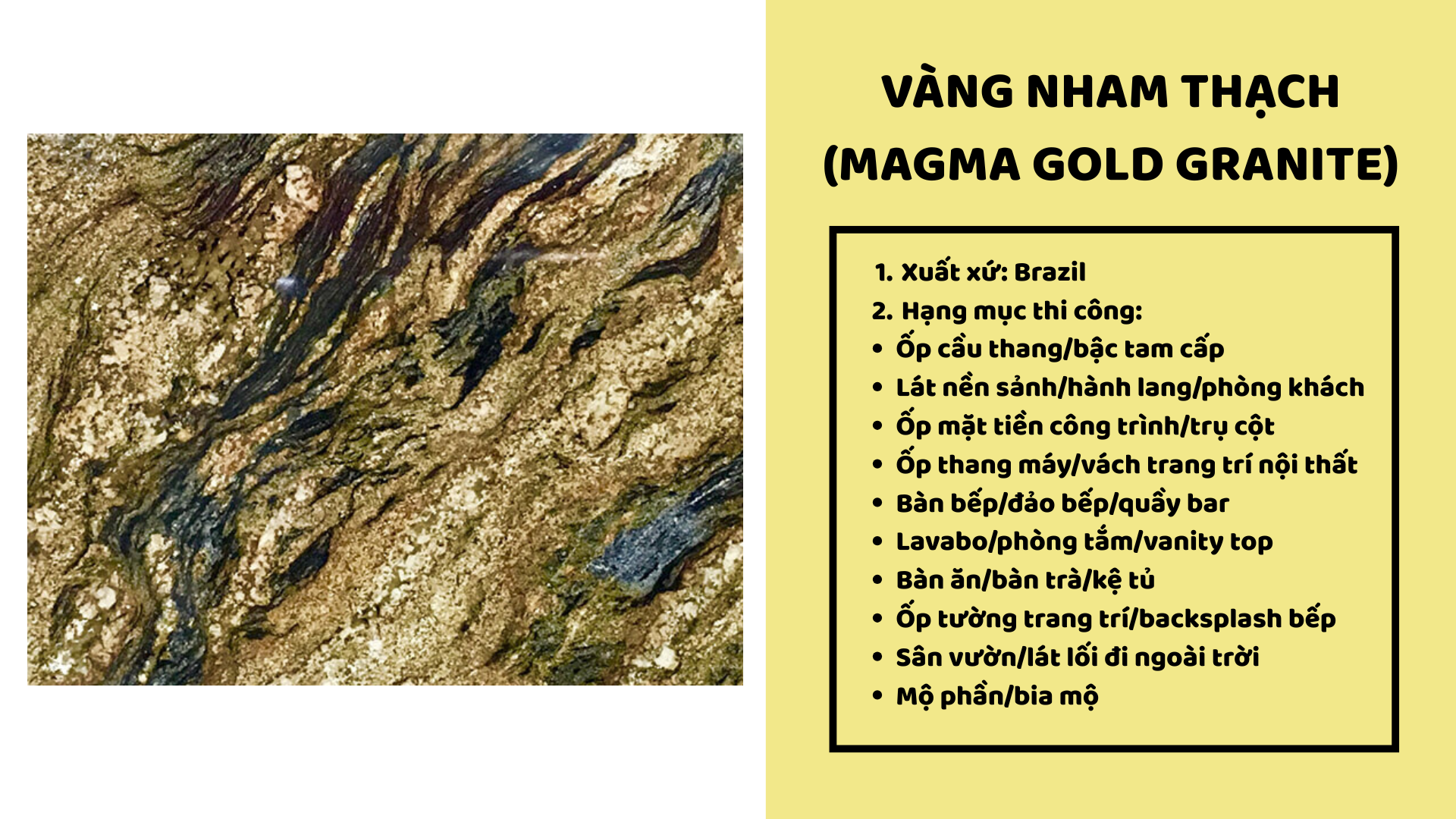 VÀNG NHAM THẠCH
(MAGMA GOLD GRANITE)

1. Xuất xứ: Brazil
2. Hạng mục thi công:
• Ốp cầu thang/bậc tam cấp
• Lát nền sảnh/hành lang/phòng khách
• Ốp mặt tiền công trình/trụ cột
• Ốp thang máy/vách trang trí nội thất
• Bàn bếp/đảo bếp/quầy bar
• Lavabo/phòng tắm/vanity top
• Bàn ăn/bàn trà/kệ tủ
• Ốp tường trang trí/backsplash bếp
• Sân vườn/lát lối đi ngoài trời
• Mộ phần/bia mộ